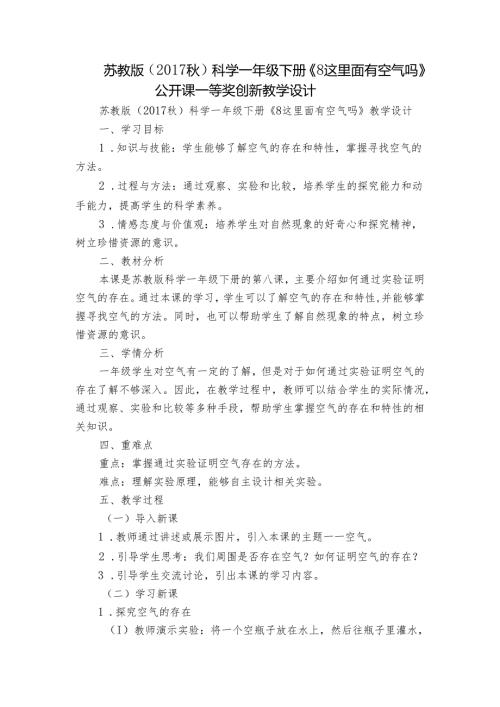 苏教版（2017秋）科学一年级下册《8这里面有空气吗》公开课一等奖创新教学设计

苏教版（2017秋）科学一年级下册《8这里面有空气吗》教学设计

一、学习目标

1．知识与技能：学生能够了解空气的存在和特性，掌握寻找空气的方法。

2．过程与方法：通过观察、实验和比较，培养学生的探究能力和动手能力，提高学生的科学素养。

3．情感态度与价值观：培养学生对自然现象的好奇心和探究精神，树立珍惜资源的意识。

二、教材分析

本课是苏教版科学一年级下册的第八课，主要介绍如何通过实验证明空气的存在。通过本课的学习，学生可以了解空气的存在和特性，并能够掌握寻找空气的方法。同时，也可以帮助学生了解自然现象的特点，树立珍惜资源的意识。

三、学情分析

一年级学生对空气有一定的了解，但是对于如何通过实验证明空气的存在了解不够深入。因此，在教学过程中，教师可以结合学生的实际情况，通过观察、实验和比较等多种手段，帮助学生掌握空气的存在和特性的相关知识。

四、重难点

重点：掌握通过实验证明空气存在的方法。

难点：理解实验原理，能够自主设计相关实验。

五、教学过程

（一）导入新课

1．教师通过讲述或展示图片，引入本课的主题——空气。

2．引导学生思考：我们周围是否存在空气？如何证明空气的存在？

3．引导学生交流讨论，引出本课的学习内容。

（二）学习新课

1．探究空气的存在

（1）教师演示实验：将一个空瓶子放在水上，然后往瓶子里灌水，